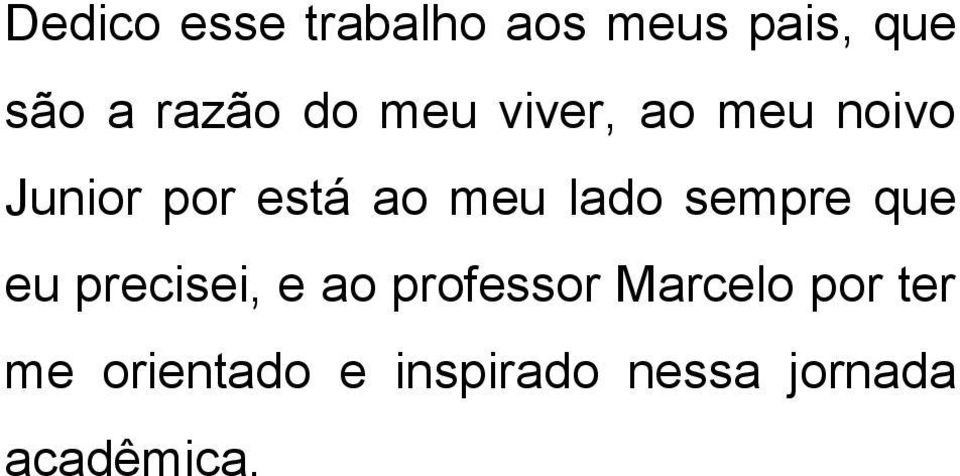 Dedico esse trabalho aos meus pais, que são a razão do meu viver, ao meu noivo Junior por está ao meu lado sempre que eu precisei, e ao professor Marcelo por ter me orientado e inspirado nessa jornada acadêmica.